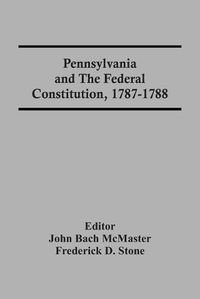 Pennsylvania and The Federal Constitution, 1787-1788

Editor
John Bach McMaster
Frederick D. Stone